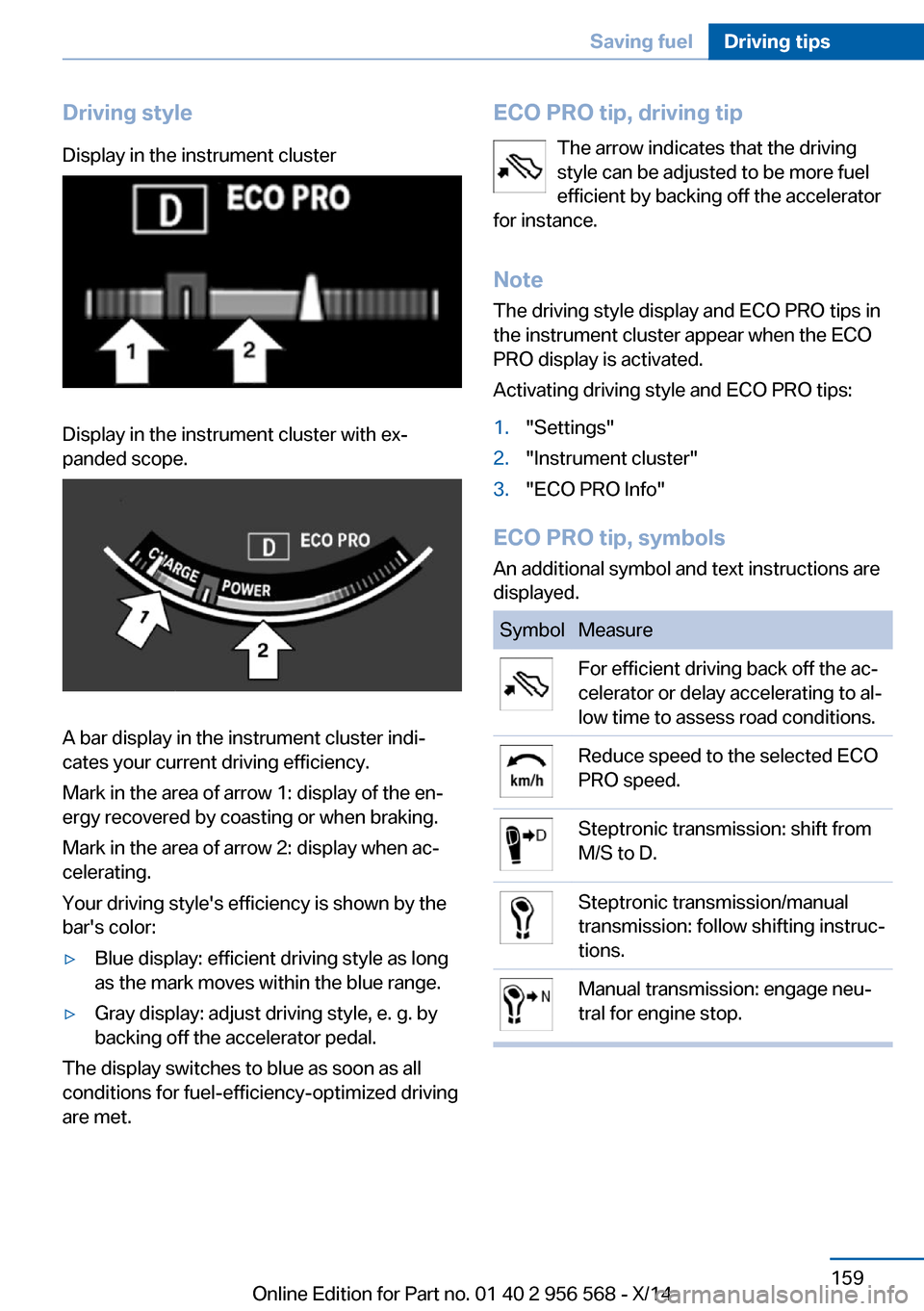 Saving fuel Driving tips

Driving style

Display in the instrument cluster

D ECO PRO

1 2

Display in the instrument cluster with expanded scope.

D ECO PRO

CHARGE POWER

1 2

A bar display in the instrument cluster indicates your current driving efficiency.

Mark in the area of arrow 1: display of the energy recovered by coasting or when braking.

Mark in the area of arrow 2: display when accelerating.

Your driving style's efficiency is shown by the bar's color:

▷ Blue display: efficient driving style as long as the mark moves within the blue range.

▷ Gray display: adjust driving style, e. g. by backing off the accelerator pedal.

The display switches to blue as soon as all conditions for fuel-efficiency-optimized driving are met.

ECO PRO tip, driving tip

The arrow indicates that the driving style can be adjusted to be more fuel efficient by backing off the accelerator for instance.

Note

The driving style display and ECO PRO tips in the instrument cluster appear when the ECO PRO display is activated.

Activating driving style and ECO PRO tips:

1. "Settings"
2. "Instrument cluster"
3. "ECO PRO Info"

ECO PRO tip, symbols

An additional symbol and text instructions are displayed.

| Symbol | Measure |
|---|---|
| | For efficient driving back off the accelerator or delay accelerating to allow time to assess road conditions. |
| km/h | Reduce speed to the selected ECO PRO speed. |
| D | Steptronic transmission: shift from M/S to D. |
| | Steptronic transmission/manual transmission: follow shifting instructions. |
| N | Manual transmission: engage neutral for engine stop. |

159

Online Edition for Part no. 01 40 2 956 568 - X/14

carmanualsonline.info